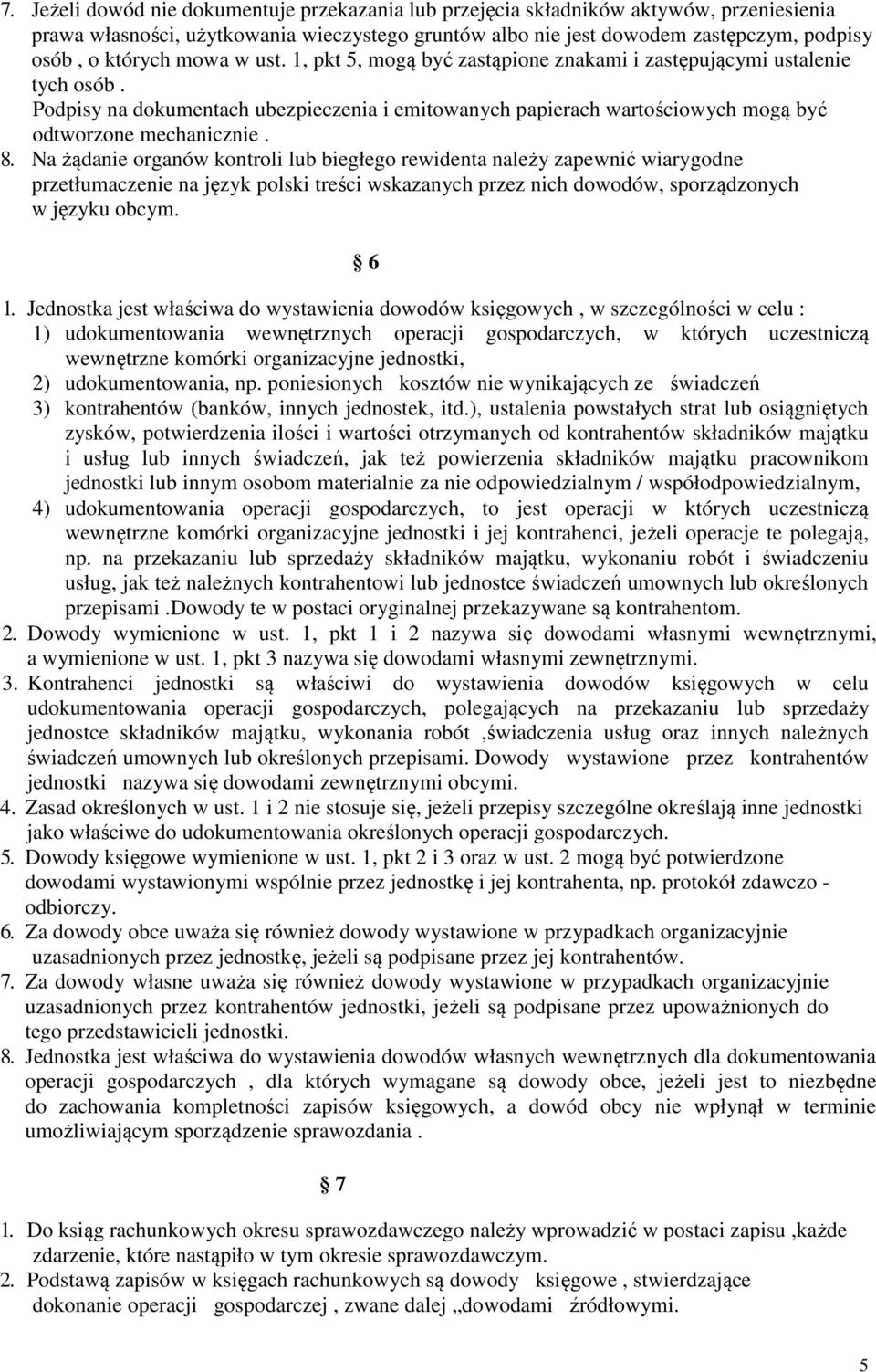 7. Jeżeli dowód nie dokumentuje przekazania lub przejęcia składników aktywów, przeniesienia prawa własności, użytkowania wieczystego gruntów albo nie jest dowodem zastępczym, podpisy osób , o których mowa w ust. 1, pkt 5, mogą być zastąpione znakami i zastępującymi ustalenie tych osób .
Podpisy na dokumentach ubezpieczenia i emitowanych papierach wartościowych mogą być odtworzone mechanicznie .
8. Na żądanie organów kontroli lub biegłego rewidenta należy zapewnić wiarygodne przetłumaczenie na język polski treści wskazanych przez nich dowodów, sporządzonych w języku obcym.

§ 6

1. Jednostka jest właściwa do wystawienia dowodów księgowych , w szczególności w celu :
1) udokumentowania wewnętrznych operacji gospodarczych, w których uczestniczą wewnętrzne komórki organizacyjne jednostki,
2) udokumentowania, np. poniesionych kosztów nie wynikających ze świadczeń
3) kontrahentów (banków, innych jednostek, itd.), ustalenia powstałych strat lub osiągniętych zysków, potwierdzenia ilości i wartości otrzymanych od kontrahentów składników majątku i usług lub innych świadczeń, jak też powierzenia składników majątku pracownikom jednostki lub innym osobom materialnie za nie odpowiedzialnym / współodpowiedzialnym,
4) udokumentowania operacji gospodarczych, to jest operacji w których uczestniczą wewnętrzne komórki organizacyjne jednostki i jej kontrahenci, jeżeli operacje te polegają, np. na przekazaniu lub sprzedaży składników majątku, wykonaniu robót i świadczeniu usług, jak też należnych kontrahentowi lub jednostce świadczeń umownych lub określonych przepisami .Dowody te w postaci oryginalnej przekazywane są kontrahentom.
2. Dowody wymienione w ust. 1, pkt 1 i 2 nazywa się dowodami własnymi wewnętrznymi, a wymienione w ust. 1, pkt 3 nazywa się dowodami własnymi zewnętrznymi.
3. Kontrahenci jednostki są właściwi do wystawienia dowodów księgowych w celu udokumentowania operacji gospodarczych, polegających na przekazaniu lub sprzedaży jednostce składników majątku, wykonania robót ,świadczenia usług oraz innych należnych świadczeń umownych lub określonych przepisami. Dowody wystawione przez kontrahentów jednostki nazywa się dowodami zewnętrznymi obcymi.
4. Zasad określonych w ust. 1 i 2 nie stosuje się, jeżeli przepisy szczególne określają inne jednostki jako właściwe do udokumentowania określonych operacji gospodarczych.
5. Dowody księgowe wymienione w ust. 1, pkt 2 i 3 oraz w ust. 2 mogą być potwierdzone dowodami wystawionymi wspólnie przez jednostkę i jej kontrahenta, np. protokół zdawczo - odbiorczy.
6. Za dowody obce uważa się również dowody wystawione w przypadkach organizacyjnie uzasadnionych przez jednostkę, jeżeli są podpisane przez jej kontrahentów.
7. Za dowody własne uważa się również dowody wystawione w przypadkach organizacyjnie uzasadnionych przez kontrahentów jednostki, jeżeli są podpisane przez upoważnionych do tego przedstawicieli jednostki.
8. Jednostka jest właściwa do wystawienia dowodów własnych wewnętrznych dla dokumentowania operacji gospodarczych , dla których wymagane są dowody obce, jeżeli jest to niezbędne do zachowania kompletności zapisów księgowych, a dowód obcy nie wpłynął w terminie umożliwiającym sporządzenie sprawozdania .

§ 7

1. Do ksiąg rachunkowych okresu sprawozdawczego należy wprowadzić w postaci zapisu ,każde zdarzenie, które nastąpiło w tym okresie sprawozdawczym.
2. Podstawą zapisów w księgach rachunkowych są dowody księgowe , stwierdzające dokonanie operacji gospodarczej , zwane dalej „dowodami źródłowymi.

5